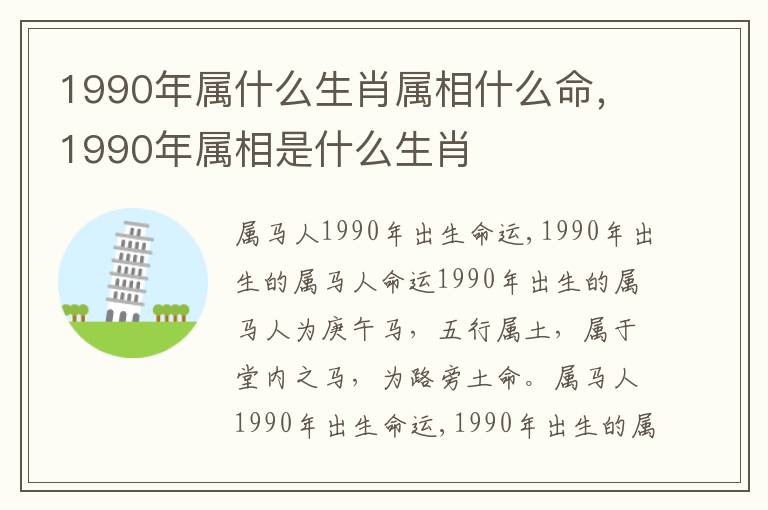 1990年属什么生肖属相什么命,1990年属相是什么生肖

属马人1990年出生命运,1990年出生的属马人命运1990年出生的属马人为庚午马,五行属土,属于堂内之马,为路旁土命。属马人1990年出生命运,1990年出生的属